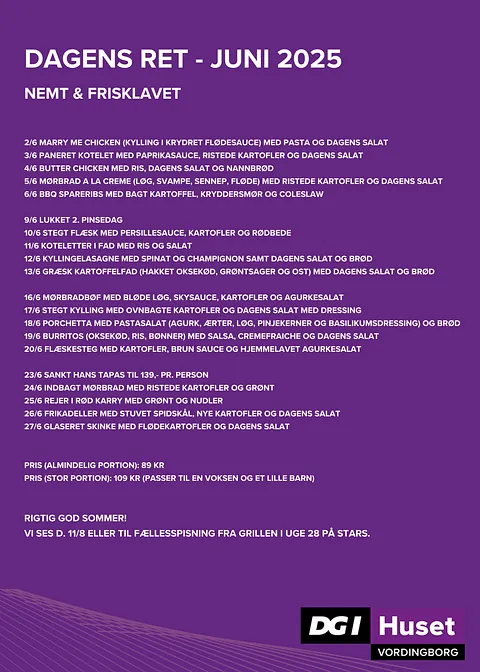 DAGENS RET - JUNI 2025

NEMT & FRISKLAVET

2/6 MARRY ME CHICKEN (KYLLING I KRYDRET FLØDESAUCE) MED PASTA OG DAGENS SALAT
3/6 PANERET KOTELET MED PAPRIKASAUCE, RISTEDE KARTOFLER OG DAGENS SALAT
4/6 BUTTER CHICKEN MED RIS, DAGENS SALAT OG NANNBRØD
5/6 MØRBRAD A LA CREME (LØG, SVAMPE, SENNEP, FLØDE) MED RISTEDE KARTOFLER OG DAGENS SALAT
6/6 BBQ SPARERIBS MED BAGT KARTOFFEL, KRYDDERSMØR OG COLESLAW

9/6 LUKKET 2. PINSEDAG
10/6 STEGT FLÆSK MED PERSILLESAUCE, KARTOFLER OG RØDBEDE
11/6 KOTELETTER I FAD MED RIS OG SALAT
12/6 KYLLINGELASAGNE MED SPINAT OG CHAMPIGNON SAMT DAGENS SALAT OG BRØD
13/6 GRÆSK KARTOFFELFAD (HAKKET OKSEKØD, GRØNTSAGER OG OST) MED DAGENS SALAT OG BRØD

16/6 MØRBRADBØF MED BLØDE LØG, SKYSAUCE, KARTOFLER OG AGURKESALAT
17/6 STEGT KYLLING MED OVNBAGTE KARTOFLER OG DAGENS SALAT MED DRESSING
18/6 PORCHETTA MED PASTASALAT (AGURK, ÆRTER, LØG, PINJEKERNER OG BASILIKUMSDRESSING) OG BRØD
19/6 BURRITOS (OKSEKØD, RIS, BØNNER) MED SALSA, CREMEFRAICHE OG DAGENS SALAT
20/6 FLÆSKESTEG MED KARTOFLER, BRUN SAUCE OG HJEMMELAVET AGURKESALAT

23/6 SANKT HANS TAPAS TIL 139,- PR. PERSON
24/6 INDBAGT MØRBRAD MED RISTEDE KARTOFLER OG GRØNT
25/6 REJER I RØD KARRY MED GRØNT OG NUDLER
26/6 FRIKADELLER MED STUVET SPIDSKÅL, NYE KARTOFLER OG DAGENS SALAT
27/6 GLASERET SKINKE MED FLØDEKARTOFLER OG DAGENS SALAT

PRIS (ALMINDELIG PORTION): 89 KR
PRIS (STOR PORTION): 109 KR (PASSER TIL EN VOKSEN OG ET LILLE BARN)

RIGTIG GOD SOMMER!
VI SES D. 11/8 ELLER TIL FÆLLESSPISNING FRA GRILLEN I UGE 28 PÅ STARS.

DGI Huset
VORDINGBORG